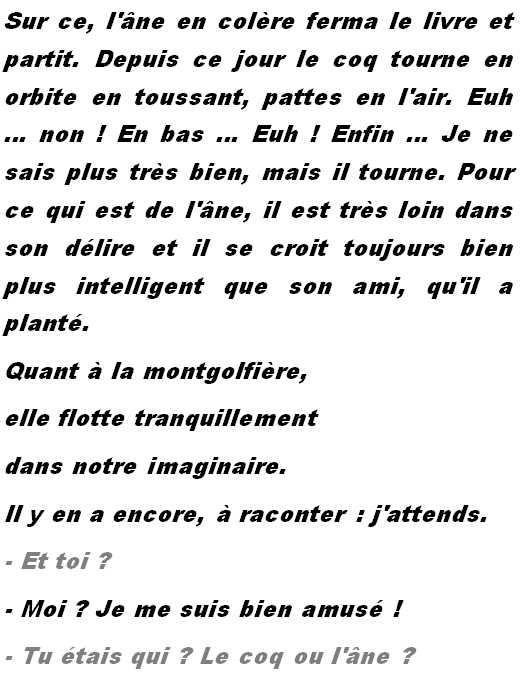 Sur ce, l'âne en colère ferma le livre et partit. Depuis ce jour le coq tourne en orbite en toussant, pattes en l'air. Euh ... non ! En bas ... Euh ! Enfin ... Je ne sais plus très bien, mais il tourne. Pour ce qui est de l'âne, il est très loin dans son délire et il se croit toujours bien plus intelligent que son ami, qu'il a planté.

Quant à la montgolfière,

elle flotte tranquillement

dans notre imaginaire.

Il y en a encore, à raconter : j'attends.

- Et toi ?

- Moi ? Je me suis bien amusé !

- Tu étais qui ? Le coq ou l'âne ?